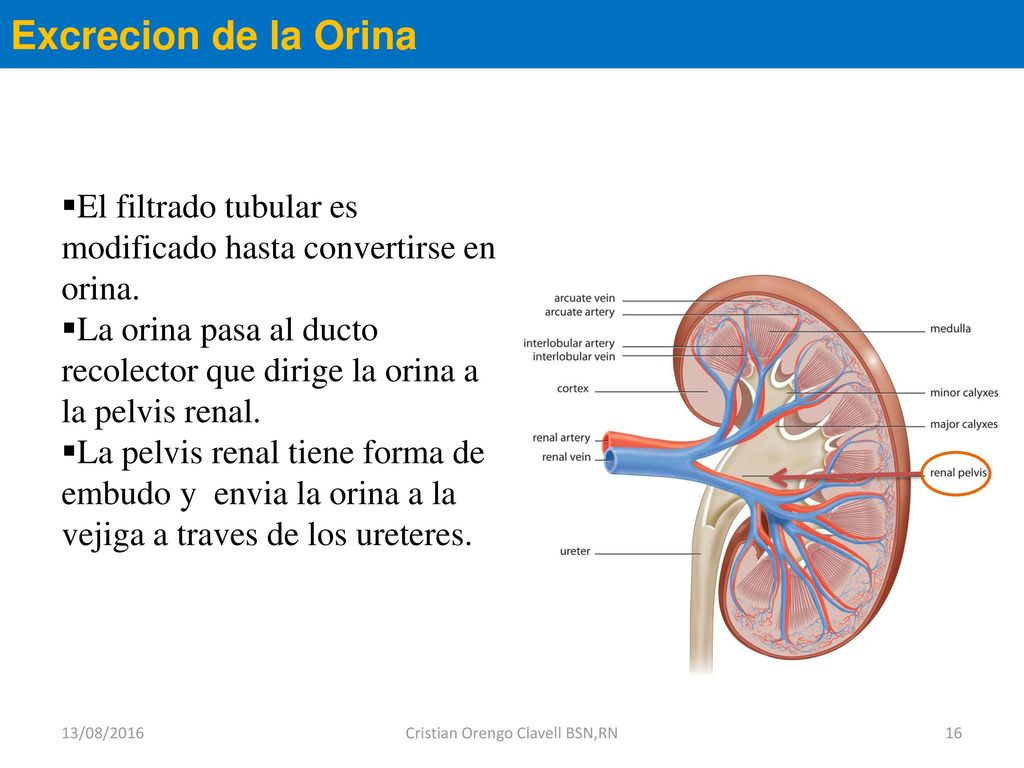 Excrecion de la Orina

▪El filtrado tubular es modificado hasta convertirse en orina.
▪La orina pasa al ducto recolector que dirige la orina a la pelvis renal.
▪La pelvis renal tiene forma de embudo y envia la orina a la vejiga a traves de los ureteres.

arcuate vein
arcuate artery
interlobular artery
interlobular vein
cortex
renal artery
renal vein
ureter
medulla
minor calyxes
major calyxes
renal pelvis

13/08/2016
Cristian Orengo Clavell BSN,RN
16